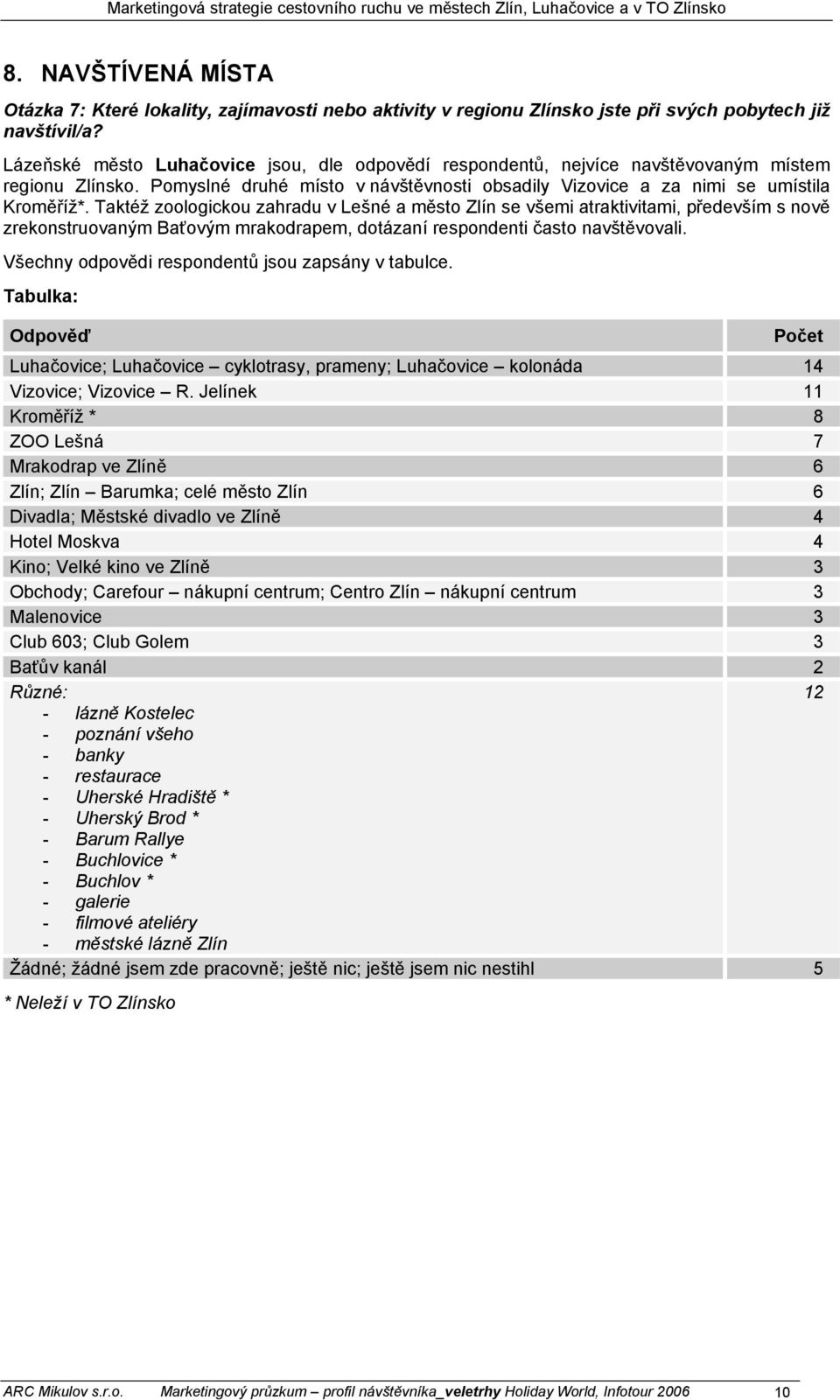 Marketingová strategie cestovního ruchu ve městech Zlín, Luhačovice a v TO Zlínsko

8. NAVŠTÍVENÁ MÍSTA

Otázka 7: Které lokality, zajímavosti nebo aktivity v regionu Zlínsko jste při svých pobytech již navštívil/a?

Lázeňské město Luhačovice jsou, dle odpovědí respondentů, nejvíce navštěvovaným místem regionu Zlínsko. Pomyslné druhé místo v návštěvnosti obsadily Vizovice a za nimi se umístila Kroměříž*. Taktéž zoologickou zahradu v Lešné a město Zlín se všemi atraktivitami, především s nově zrekonstruovaným Baťovým mrakodrapem, dotázaní respondenti často navštěvovali.

Všechny odpovědi respondentů jsou zapsány v tabulce.

Tabulka:

| Odpověď | Počet |
|---|---|
| Luhačovice; Luhačovice – cyklotrasy, prameny; Luhačovice – kolonáda | 14 |
| Vizovice; Vizovice – R. Jelínek | 11 |
| Kroměříž * | 8 |
| ZOO Lešná | 7 |
| Mrakodrap ve Zlíně | 6 |
| Zlín; Zlín – Barumka; celé město Zlín | 6 |
| Divadla; Městské divadlo ve Zlíně | 4 |
| Hotel Moskva | 4 |
| Kino; Velké kino ve Zlíně | 3 |
| Obchody; Carefour – nákupní centrum; Centro Zlín – nákupní centrum | 3 |
| Malenovice | 3 |
| Club 603; Club Golem | 3 |
| Baťův kanál | 2 |
| Různé: - lázně Kostelec - poznání všeho - banky - restaurace - Uherské Hradiště * - Uherský Brod * - Barum Rallye - Buchlovice * - Buchlov * - galerie - filmové ateliéry - městské lázně Zlín | 12 |
| Žádné; žádné jsem zde pracovně; ještě nic; ještě jsem nic nestihl | 5 |

* Neleží v TO Zlínsko

ARC Mikulov s.r.o. Marketingový průzkum – profil návštěvníka_veletrhy Holiday World, Infotour 2006 10